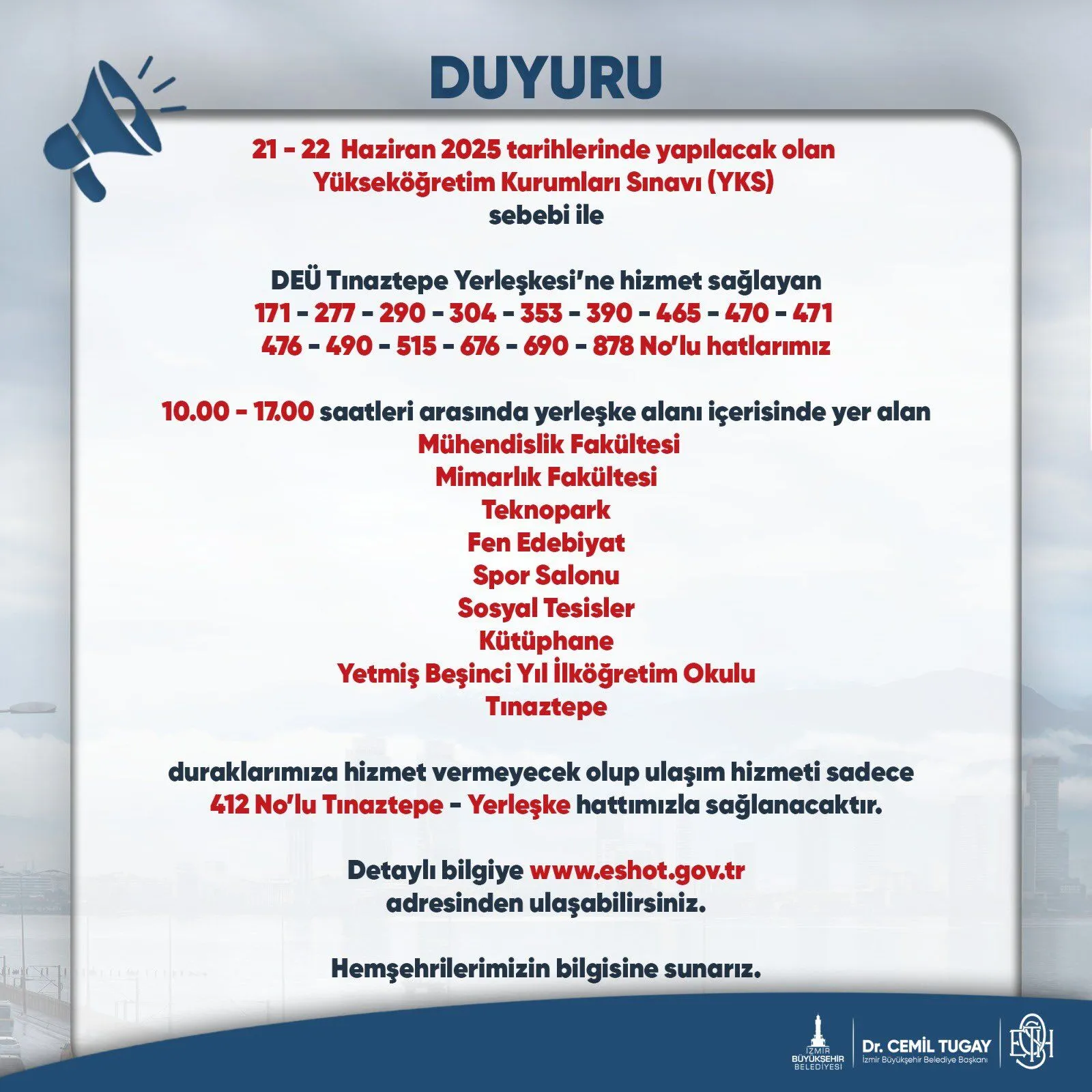 DUYURU

21 - 22 Haziran 2025 tarihlerinde yapılacak olan Yükseköğretim Kurumları Sınavı (YKS) sebebi ile

DEÜ Tınaztepe Yerleşkesi'ne hizmet sağlayan 171 - 277 - 290 - 304 - 353 - 390 - 465 - 470 - 471 476 - 490 - 515 - 676 - 690 - 878 No'lu hatlarımız

10.00 - 17.00 saatleri arasında yerleşke alanı içerisinde yer alan
Mühendislik Fakültesi
Mimarlık Fakültesi
Teknopark
Fen Edebiyat
Spor Salonu
Sosyal Tesisler
Kütüphane
Yetmiş Beşinci Yıl İlköğretim Okulu
Tınaztepe

duraklarımıza hizmet vermeyecek olup ulaşım hizmeti sadece 412 No'lu Tınaztepe - Yerleşke hattımızla sağlanacaktır.

Detaylı bilgiye www.eshot.gov.tr adresinden ulaşabilirsiniz.

Hemşehrilerimizin bilgisine sunarız.

İZMİR BÜYÜKŞEHİR BELEDİYESİ
Dr. CEMİL TUGAY
İzmir Büyükşehir Belediye Başkanı
ESHOT